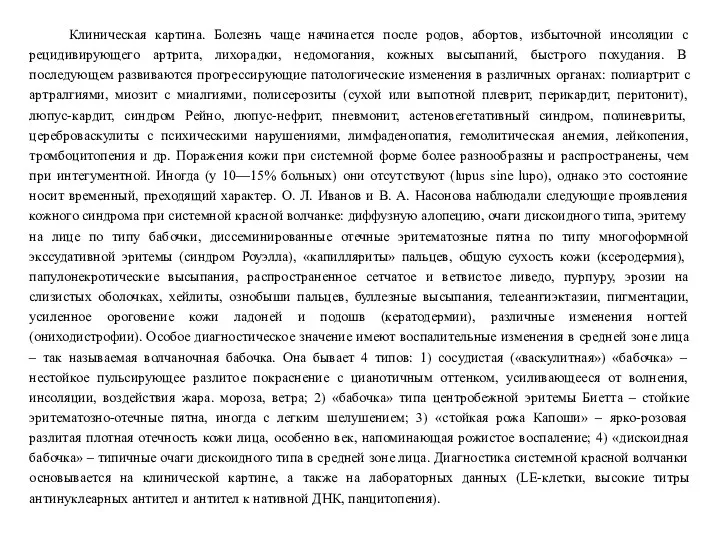 Клиническая картина. Болезнь чаще начинается после родов, абортов, избыточной инсоляции с рецидивирующего артрита, лихорадки, недомогания, кожных высыпаний, быстрого похудания. В последующем развиваются прогрессирующие патологические изменения в различных органах: полиартрит с артралгиями, миозит с миалгиями, полисерозиты (сухой или выпотной плеврит, перикардит, перитонит), люпус-кардит, синдром Рейно, люпус-нефрит, пневмонит, астеновегетативный синдром, полиневриты, цереброваскулиты с психическими нарушениями, лимфаденопатия, гемолитическая анемия, лейкопения, тромбоцитопения и др. Поражения кожи при системной форме более разнообразны и распространены, чем при интегументной. Иногда (у 10—15% больных) они отсутствуют (lupus sine lupo), однако это состояние носит временный, преходящий характер. О. Л. Иванов и В. А. Насонова наблюдали следующие проявления кожного синдрома при системной красной волчанке: диффузную алопецию, очаги дискоидного типа, эритему на лице по типу бабочки, диссеминированные отечные эритематозные пятна по типу многоформной экссудативной эритемы (синдром Роуэлла), «капилляриты» пальцев, общую сухость кожи (ксеродермия), папулонекротические высыпания, распространенное сетчатое и ветвистое ливедо, пурпуру, эрозии на слизистых оболочках, хейлиты, ознобыши пальцев, буллезные высыпания, телеангиэктазии, пигментации, усиленное ороговение кожи ладоней и подошв (кератодермии), различные изменения ногтей (ониходистрофии). Особое диагностическое значение имеют воспалительные изменения в средней зоне лица – так называемая волчаночная бабочка. Она бывает 4 типов: 1) сосудистая («васкулитная») «бабочка» – нестойкое пульсирующее разлитое покраснение с цианотичным оттенком, усиливающееся от волнения, инсоляции, воздействия жара. мороза, ветра; 2) «бабочка» типа центробежной эритемы Биетта – стойкие эритематозно-отечные пятна, иногда с легким шелушением; 3) «стойкая рожа Капоши» – ярко-розовая разлитая плотная отечность кожи лица, особенно век, напоминающая рожистое воспаление; 4) «дискоидная бабочка» – типичные очаги дискоидного типа в средней зоне лица. Диагностика системной красной волчанки основывается на клинической картине, а также на лабораторных данных (LE-клетки, высокие титры антинуклеарных антител и антител к нативной ДНК, панцитопения).